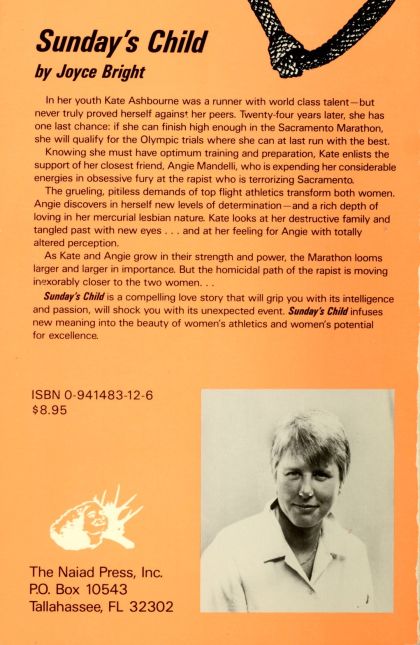 Sunday's Child
by Joyce Bright

In her youth Kate Ashbourne was a runner with world class talent—but never truly proved herself against her peers. Twenty-four years later, she has one last chance: if she can finish high enough in the Sacramento Marathon, she will qualify for the Olympic trials where she can at last run with the best.

Knowing she must have optimum training and preparation, Kate enlists the support of her closest friend, Angie Mandelli, who is expending her considerable energies in obsessive fury at the rapist who is terrorizing Sacramento.

The grueling, pitiless demands of top flight athletics transform both women. Angie discovers in herself new levels of determination—and a rich depth of loving in her mercurial lesbian nature. Kate looks at her destructive family and tangled past with new eyes . . . and at her feeling for Angie with totally altered perception.

As Kate and Angie grow in their strength and power, the Marathon looms larger and larger in importance. But the homicidal path of the rapist is moving inexorably closer to the two women. . .

Sunday's Child is a compelling love story that will grip you with its intelligence and passion, will shock you with its unexpected event. Sunday's Child infuses new meaning into the beauty of women's athletics and women's potential for excellence.

ISBN 0-941483-12-6
$8.95

The Naiad Press, Inc.
P.O. Box 10543
Tallahassee, FL 32302